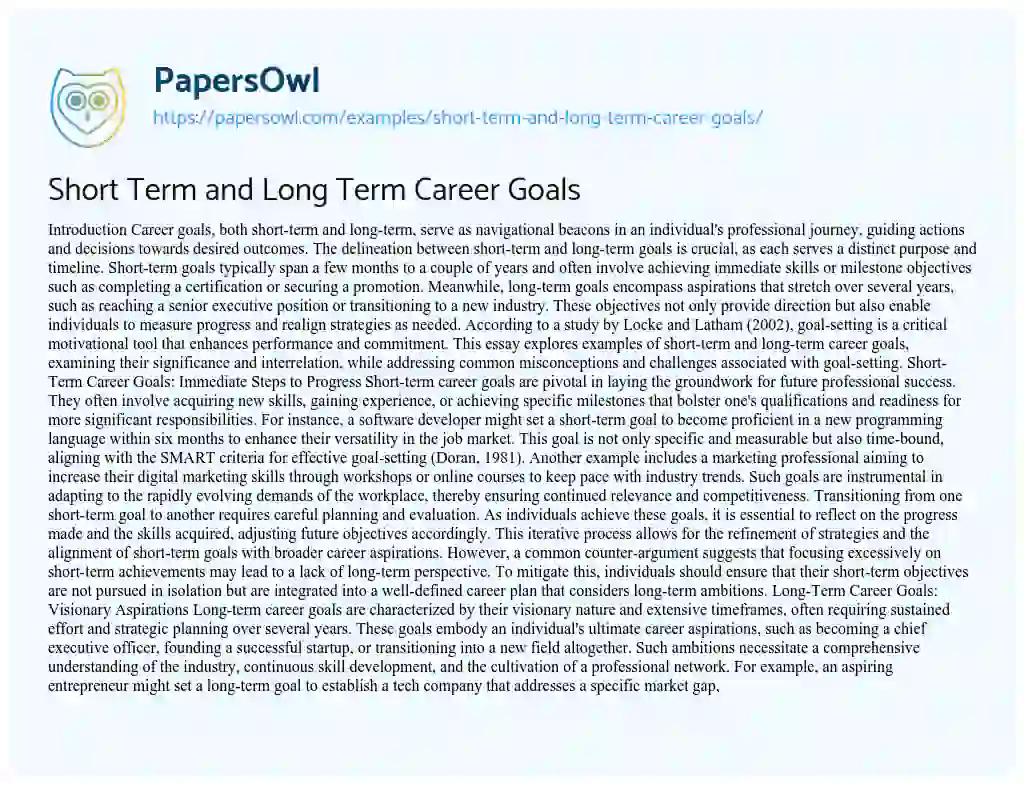 PapersOwl

https://papersowl.com/examples/short-term-and-long-term-career-goals/

Short Term and Long Term Career Goals

Introduction Career goals, both short-term and long-term, serve as navigational beacons in an individual's professional journey, guiding actions and decisions towards desired outcomes. The delineation between short-term and long-term goals is crucial, as each serves a distinct purpose and timeline. Short-term goals typically span a few months to a couple of years and often involve achieving immediate skills or milestone objectives such as completing a certification or securing a promotion. Meanwhile, long-term goals encompass aspirations that stretch over several years, such as reaching a senior executive position or transitioning to a new industry. These objectives not only provide direction but also enable individuals to measure progress and realign strategies as needed. According to a study by Locke and Latham (2002), goal-setting is a critical motivational tool that enhances performance and commitment. This essay explores examples of short-term and long-term career goals, examining their significance and interrelation, while addressing common misconceptions and challenges associated with goal-setting. Short-Term Career Goals: Immediate Steps to Progress Short-term career goals are pivotal in laying the groundwork for future professional success. They often involve acquiring new skills, gaining experience, or achieving specific milestones that bolster one's qualifications and readiness for more significant responsibilities. For instance, a software developer might set a short-term goal to become proficient in a new programming language within six months to enhance their versatility in the job market. This goal is not only specific and measurable but also time-bound, aligning with the SMART criteria for effective goal-setting (Doran, 1981). Another example includes a marketing professional aiming to increase their digital marketing skills through workshops or online courses to keep pace with industry trends. Such goals are instrumental in adapting to the rapidly evolving demands of the workplace, thereby ensuring continued relevance and competitiveness. Transitioning from one short-term goal to another requires careful planning and evaluation. As individuals achieve these goals, it is essential to reflect on the progress made and the skills acquired, adjusting future objectives accordingly. This iterative process allows for the refinement of strategies and the alignment of short-term goals with broader career aspirations. However, a common counter-argument suggests that focusing excessively on short-term achievements may lead to a lack of long-term perspective. To mitigate this, individuals should ensure that their short-term objectives are not pursued in isolation but are integrated into a well-defined career plan that considers long-term ambitions. Long-Term Career Goals: Visionary Aspirations Long-term career goals are characterized by their visionary nature and extensive timeframes, often requiring sustained effort and strategic planning over several years. These goals embody an individual's ultimate career aspirations, such as becoming a chief executive officer, founding a successful startup, or transitioning into a new field altogether. Such ambitions necessitate a comprehensive understanding of the industry, continuous skill development, and the cultivation of a professional network. For example, an aspiring entrepreneur might set a long-term goal to establish a tech company that addresses a specific market gap,